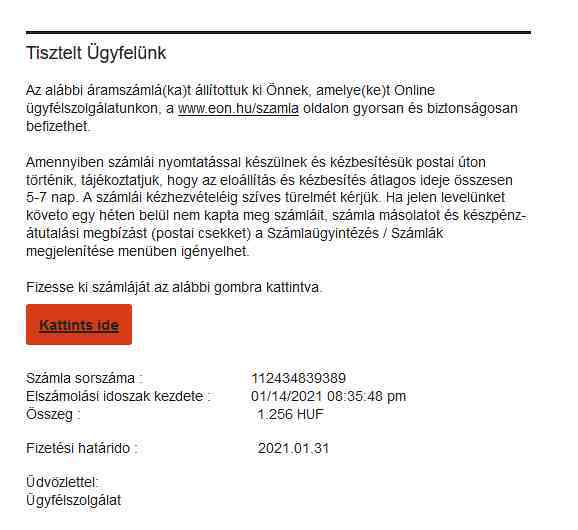 Tisztelt Ügyfelünk

Az alábbi áramszámlá(ka)t állítottuk ki Önnek, amelye(ke)t Online ügyfélszolgálatunkon, a www.eon.hu/szamla oldalon gyorsan és biztonságosan befizethet.

Amennyiben számlái nyomtatással készülnek és kézbesítésük postai úton történik, tájékoztatjuk, hogy az eloállítás és kézbesítés átlagos ideje összesen 5-7 nap. A számlái kézhezvételéig szíves türelmét kérjük. Ha jelen levelünket követo egy héten belül nem kapta meg számláit, számla másolatot és készpénz-átutalási megbízást (postai csekket) a Számlaügyintézés / Számlák megjelenítése menüben igényelhet.

Fizesse ki számláját az alábbi gombra kattintva.

Kattints ide

Számla sorszáma : 112434839389
Elszámolási idoszak kezdete : 01/14/2021 08:35:48 pm
Összeg : 1.256 HUF

Fizetési határido : 2021.01.31

Üdvözlettel:
Ügyfélszolgálat